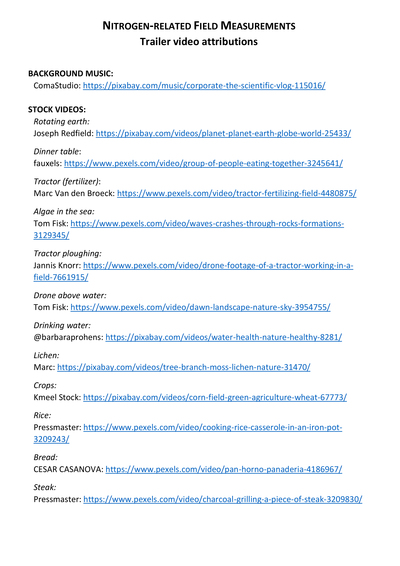 NITROGEN-RELATED FIELD MEASUREMENTS
Trailer video attributions

BACKGROUND MUSIC:
ComaStudio: https://pixabay.com/music/corporate-the-scientific-vlog-115016/

STOCK VIDEOS:
Rotating earth:
Joseph Redfield: https://pixabay.com/videos/planet-planet-earth-globe-world-25433/

Dinner table:
fauxels: https://www.pexels.com/video/group-of-people-eating-together-3245641/

Tractor (fertilizer):
Marc Van den Broeck: https://www.pexels.com/video/tractor-fertilizing-field-4480875/

Algae in the sea:
Tom Fisk: https://www.pexels.com/video/waves-crashes-through-rocks-formations-3129345/

Tractor ploughing:
Jannis Knorr: https://www.pexels.com/video/drone-footage-of-a-tractor-working-in-a-field-7661915/

Drone above water:
Tom Fisk: https://www.pexels.com/video/dawn-landscape-nature-sky-3954755/

Drinking water:
@barbaraprohens: https://pixabay.com/videos/water-health-nature-healthy-8281/

Lichen:
Marc: https://pixabay.com/videos/tree-branch-moss-lichen-nature-31470/

Crops:
Kmeel Stock: https://pixabay.com/videos/corn-field-green-agriculture-wheat-67773/

Rice:
Pressmaster: https://www.pexels.com/video/cooking-rice-casserole-in-an-iron-pot-3209243/

Bread:
CESAR CASANOVA: https://www.pexels.com/video/pan-horno-panaderia-4186967/

Steak:
Pressmaster: https://www.pexels.com/video/charcoal-grilling-a-piece-of-steak-3209830/